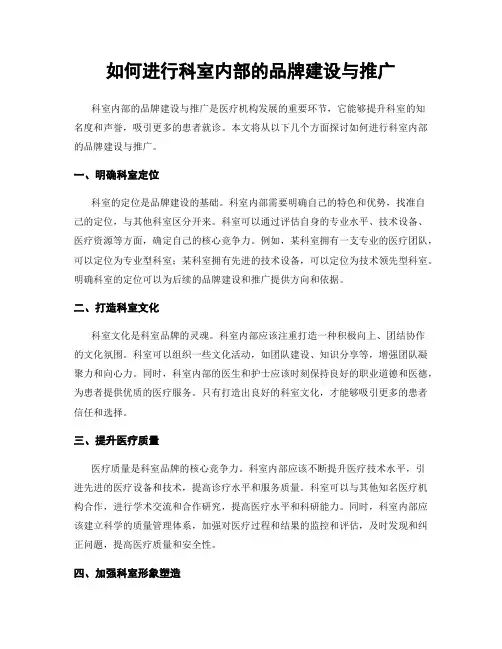 如何进行科室内部的品牌建设与推广

科室内部的品牌建设与推广是医疗机构发展的重要环节，它能够提升科室的知名度和声誉，吸引更多的患者就诊。本文将从以下几个方面探讨如何进行科室内部的品牌建设与推广。

一、明确科室定位

科室的定位是品牌建设的基础。科室内部需要明确自己的特色和优势，找准自己的定位，与其他科室区分开来。科室可以通过评估自身的专业水平、技术设备、医疗资源等方面，确定自己的核心竞争力。例如，某科室拥有一支专业的医疗团队，可以定位为专业型科室；某科室拥有先进的技术设备，可以定位为技术领先型科室。明确科室的定位可以为后续的品牌建设和推广提供方向和依据。

二、打造科室文化

科室文化是科室品牌的灵魂。科室内部应该注重打造一种积极向上、团结协作的文化氛围。科室可以组织一些文化活动，如团队建设、知识分享等，增强团队凝聚力和向心力。同时，科室内部的医生和护士应该时刻保持良好的职业道德和医德，为患者提供优质的医疗服务。只有打造出良好的科室文化，才能够吸引更多的患者信任和选择。

三、提升医疗质量

医疗质量是科室品牌的核心竞争力。科室内部应该不断提升医疗技术水平，引进先进的医疗设备和技术，提高诊疗水平和服务质量。科室可以与其他知名医疗机构合作，进行学术交流和合作研究，提高医疗水平和科研能力。同时，科室内部应该建立科学的质量管理体系，加强对医疗过程和结果的监控和评估，及时发现和纠正问题，提高医疗质量和安全性。

四、加强科室形象塑造